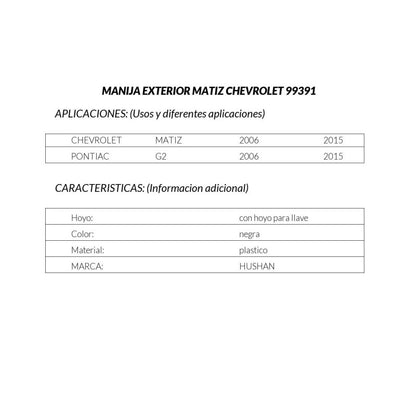 MANIJA EXTERIOR MATIZ CHEVROLET 99391

APLICACIONES: (Usos y diferentes aplicaciones)

| CHEVROLET | MATIZ | 2006 | 2015 |
|---|---|---|---|
| PONTIAC | G2 | 2006 | 2015 |

CARACTERISTICAS: (Informacion adicional)

| Hoyo: | con hoyo para llave |
|---|---|
| Color: | negra |
| Material: | plastico |
| MARCA: | HUSHAN |